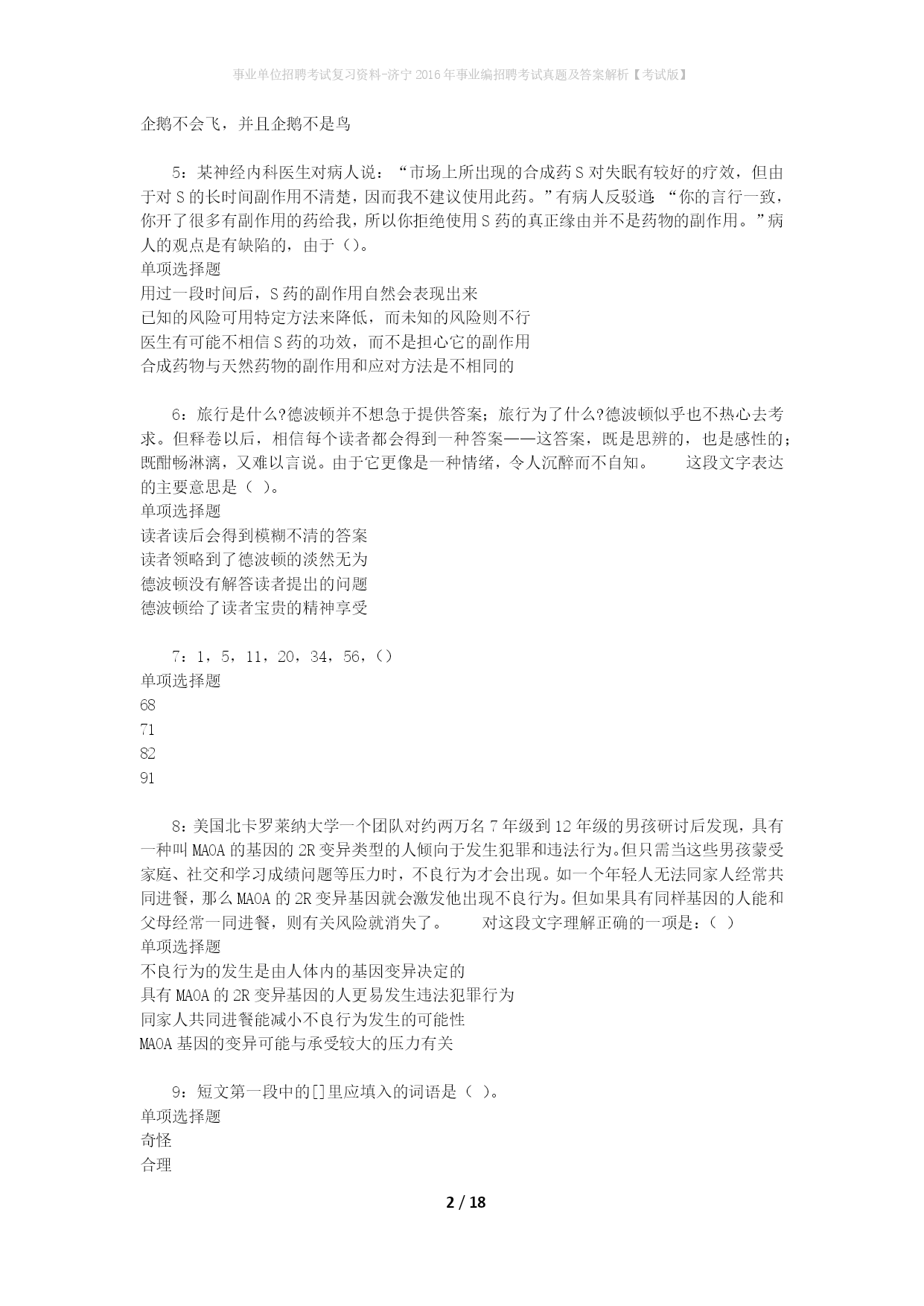 事业单位招聘考试复习资料-济宁2016年事业编招聘考试真题及答案解析【考试版】

企鹅不会飞，并且企鹅不是鸟

5：某神经内科医生对病人说：“市场上所出现的合成药S对失眠有较好的疗效，但由于对S的长时间副作用不清楚，因而我不建议使用此药。”有病人反驳道：“你的言行一致，你开了很多有副作用的药给我，所以你拒绝使用S药的真正缘由并不是药物的副作用。”病人的观点是有缺陷的，由于（）。
单项选择题
用过一段时间后，S药的副作用自然会表现出来
已知的风险可用特定方法来降低，而未知的风险则不行
医生有可能不相信S药的功效，而不是担心它的副作用
合成药物与天然药物的副作用和应对方法是不相同的

6：旅行是什么?德波顿并不想急于提供答案；旅行为了什么?德波顿似乎也不热心去考求。但释卷以后，相信每个读者都会得到一种答案——这答案，既是思辨的，也是感性的；既酣畅淋漓，又难以言说。由于它更像是一种情绪，令人沉醉而不自知。　　这段文字表达的主要意思是（ ）。
单项选择题
读者读后会得到模糊不清的答案
读者领略到了德波顿的淡然无为
德波顿没有解答读者提出的问题
德波顿给了读者宝贵的精神享受

7：1，5，11，20，34，56，()
单项选择题
68
71
82
91

8：美国北卡罗莱纳大学一个团队对约两万名7年级到12年级的男孩研讨后发现，具有一种叫MAOA的基因的2R变异类型的人倾向于发生犯罪和违法行为。但只需当这些男孩蒙受家庭、社交和学习成绩问题等压力时，不良行为才会出现。如一个年轻人无法同家人经常共同进餐，那么MAOA的2R变异基因就会激发他出现不良行为。但如果具有同样基因的人能和父母经常一同进餐，则有关风险就消失了。　　对这段文字理解正确的一项是：( )
单项选择题
不良行为的发生是由人体内的基因变异决定的
具有MAOA的2R变异基因的人更易发生违法犯罪行为
同家人共同进餐能减小不良行为发生的可能性
MAOA基因的变异可能与承受较大的压力有关

9：短文第一段中的[]里应填入的词语是（ ）。
单项选择题
奇怪
合理

2 / 18